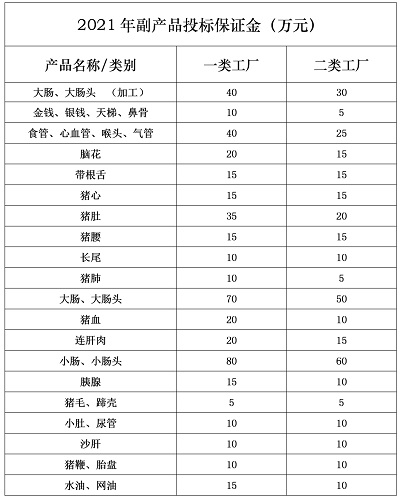 2021 年副产品投标保证金（万元）

| 产品名称/类别 | 一类工厂 | 二类工厂 |
|---|---|---|
| 大肠、大肠头 （加工） | 40 | 30 |
| 金钱、银钱、天梯、鼻骨 | 10 | 5 |
| 食管、心血管、喉头、气管 | 40 | 25 |
| 脑花 | 20 | 15 |
| 带根舌 | 15 | 15 |
| 猪心 | 15 | 15 |
| 猪肚 | 35 | 20 |
| 猪腰 | 15 | 15 |
| 长尾 | 10 | 10 |
| 猪肺 | 10 | 5 |
| 大肠、大肠头 | 70 | 50 |
| 猪血 | 20 | 10 |
| 连肝肉 | 20 | 15 |
| 小肠、小肠头 | 80 | 60 |
| 胰腺 | 15 | 10 |
| 猪毛、蹄壳 | 5 | 5 |
| 小肚、尿管 | 10 | 10 |
| 沙肝 | 10 | 10 |
| 猪鞭、胎盘 | 10 | 10 |
| 水油、网油 | 15 | 10 |